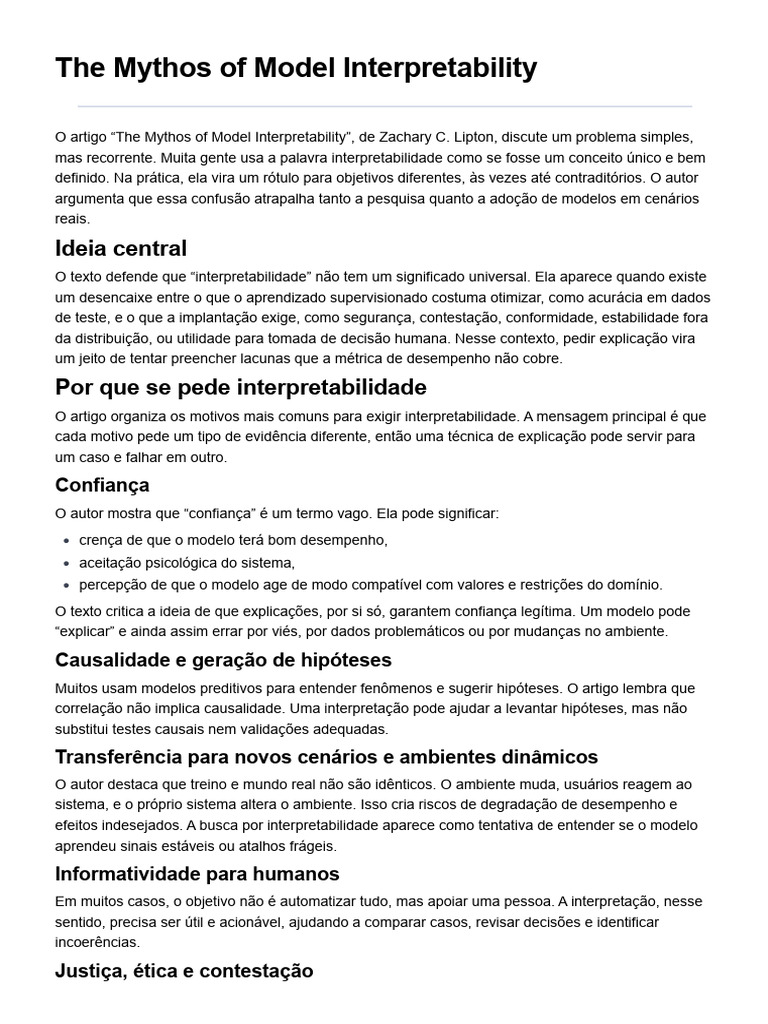 The Mythos of Model Interpretability

O artigo "The Mythos of Model Interpretability", de Zachary C. Lipton, discute um problema simples, mas recorrente. Muita gente usa a palavra interpretabilidade como se fosse um conceito único e bem definido. Na prática, ela vira um rótulo para objetivos diferentes, às vezes até contraditórios. O autor argumenta que essa confusão atrapalha tanto a pesquisa quanto a adoção de modelos em cenários reais.

Ideia central

O texto defende que "interpretabilidade" não tem um significado universal. Ela aparece quando existe um desencaixe entre o que o aprendizado supervisionado costuma otimizar, como acurácia em dados de teste, e o que a implantação exige, como segurança, contestação, conformidade, estabilidade fora da distribuição, ou utilidade para tomada de decisão humana. Nesse contexto, pedir explicação vira um jeito de tentar preencher lacunas que a métrica de desempenho não cobre.

Por que se pede interpretabilidade

O artigo organiza os motivos mais comuns para exigir interpretabilidade. A mensagem principal é que cada motivo pede um tipo de evidência diferente, então uma técnica de explicação pode servir para um caso e falhar em outro.

Confiança

O autor mostra que "confiança" é um termo vago. Ela pode significar:

• crença de que o modelo terá bom desempenho,
• aceitação psicológica do sistema,
• percepção de que o modelo age de modo compatível com valores e restrições do domínio.

O texto critica a ideia de que explicações, por si só, garantem confiança legítima. Um modelo pode "explicar" e ainda assim errar por viés, por dados problemáticos ou por mudanças no ambiente.

Causalidade e geração de hipóteses

Muitos usam modelos preditivos para entender fenômenos e sugerir hipóteses. O artigo lembra que correlação não implica causalidade. Uma interpretação pode ajudar a levantar hipóteses, mas não substitui testes causais nem validações adequadas.

Transferência para novos cenários e ambientes dinâmicos

O autor destaca que treino e mundo real não são idênticos. O ambiente muda, usuários reagem ao sistema, e o próprio sistema altera o ambiente. Isso cria riscos de degradação de desempenho e efeitos indesejados. A busca por interpretabilidade aparece como tentativa de entender se o modelo aprendeu sinais estáveis ou atalhos frágeis.

Informatividade para humanos

Em muitos casos, o objetivo não é automatizar tudo, mas apoiar uma pessoa. A interpretação, nesse sentido, precisa ser útil e acionável, ajudando a comparar casos, revisar decisões e identificar incoerências.

Justiça, ética e contestação